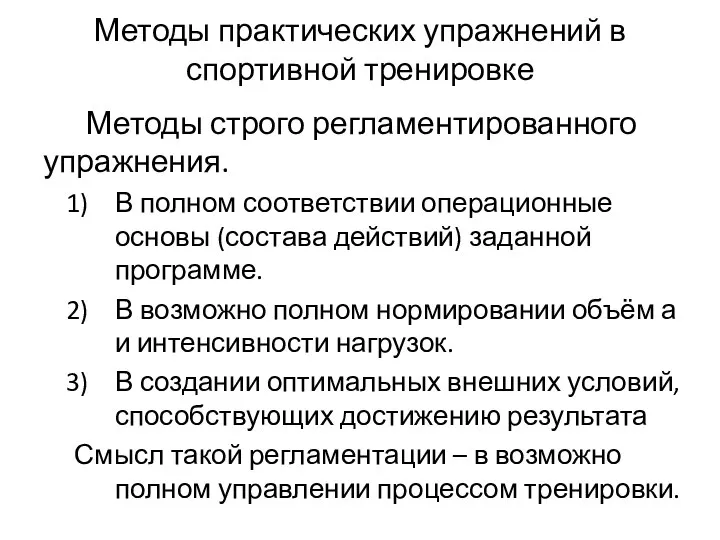 Методы практических упражнений в спортивной тренировке

Методы строго регламентированного упражнения.

1) В полном соответствии операционные основы (состава действий) заданной программе.
2) В возможно полном нормировании объём а и интенсивности нагрузок.
3) В создании оптимальных внешних условий, способствующих достижению результата

Смысл такой регламентации – в возможно полном управлении процессом тренировки.